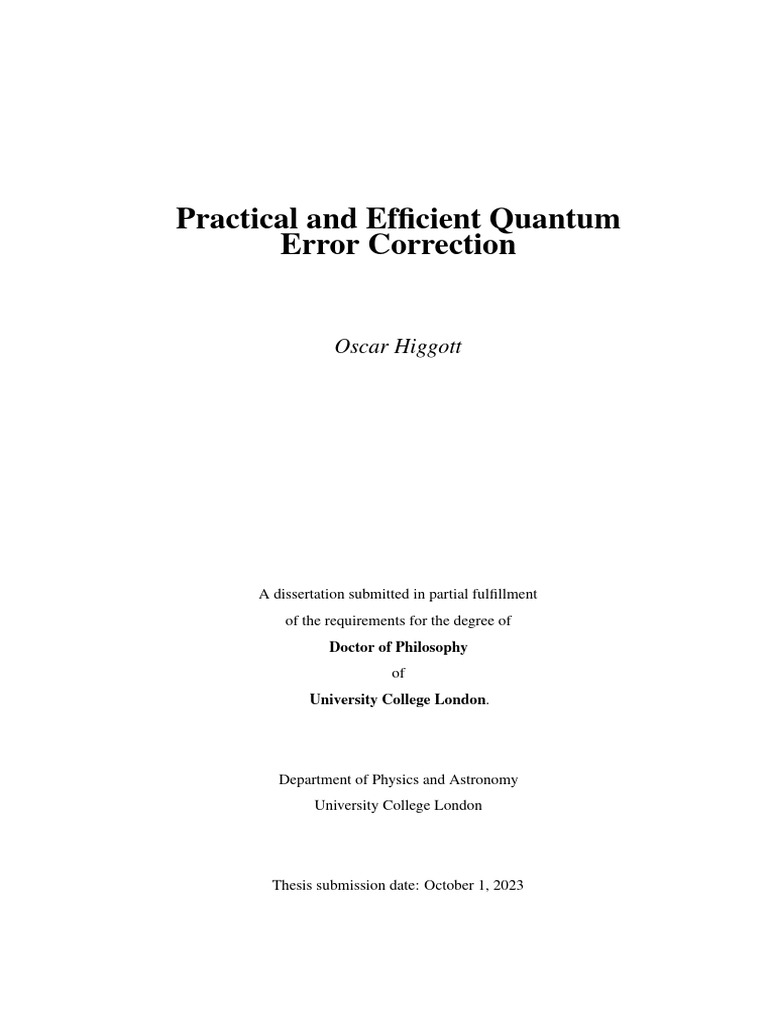 Practical and Efficient Quantum Error Correction

Oscar Higgott

A dissertation submitted in partial fulfillment
of the requirements for the degree of
Doctor of Philosophy
of
University College London.

Department of Physics and Astronomy
University College London

Thesis submission date: October 1, 2023